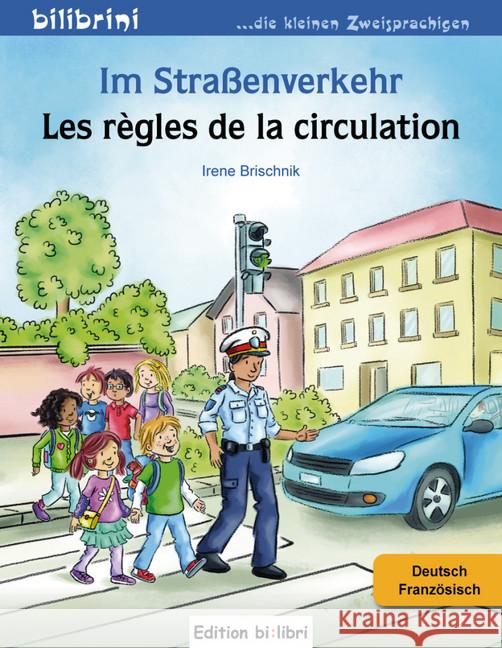 bilibrini ...die kleinen Zweisprachigen

Im Straßenverkehr
Les règles de la circulation

Irene Brischnik

Deutsch
Französisch

Edition bi:libri